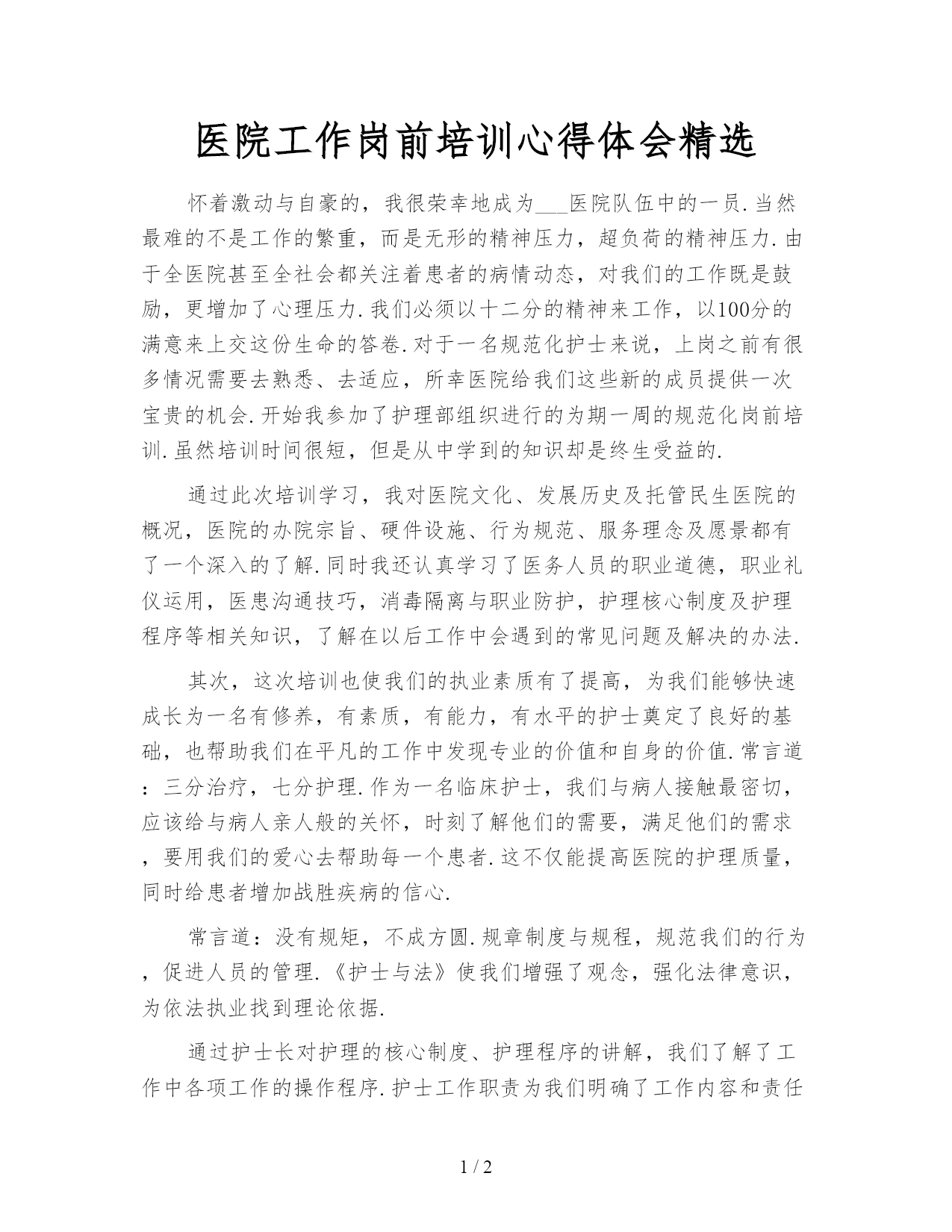 医院工作岗前培训心得体会精选

怀着激动与自豪的，我很荣幸地成为___医院队伍中的一员.当然最难的不是工作的繁重，而是无形的精神压力，超负荷的精神压力.由于全医院甚至全社会都关注着患者的病情动态，对我们的工作既是鼓励，更增加了心理压力.我们必须以十二分的精神来工作，以100分的满意来上交这份生命的答卷.对于一名规范化护士来说，上岗之前有很多情况需要去熟悉、去适应，所幸医院给我们这些新的成员提供一次宝贵的机会.开始我参加了护理部组织进行的为期一周的规范化岗前培训.虽然培训时间很短，但是从中学到的知识却是终生受益的.

通过此次培训学习，我对医院文化、发展历史及托管民生医院的概况，医院的办院宗旨、硬件设施、行为规范、服务理念及愿景都有了一个深入的了解.同时我还认真学习了医务人员的职业道德，职业礼仪运用，医患沟通技巧，消毒隔离与职业防护，护理核心制度及护理程序等相关知识，了解在以后工作中会遇到的常见问题及解决的办法.

其次，这次培训也使我们的执业素质有了提高，为我们能够快速成长为一名有修养，有素质，有能力，有水平的护士奠定了良好的基础，也帮助我们在平凡的工作中发现专业的价值和自身的价值.常言道：三分治疗，七分护理.作为一名临床护士，我们与病人接触最密切，应该给与病人亲人般的关怀，时刻了解他们的需要，满足他们的需求，要用我们的爱心去帮助每一个患者.这不仅能提高医院的护理质量，同时给患者增加战胜疾病的信心.

常言道：没有规矩，不成方圆.规章制度与规程，规范我们的行为，促进人员的管理.《护士与法》使我们增强了观念，强化法律意识，为依法执业找到理论依据.

通过护士长对护理的核心制度、护理程序的讲解，我们了解了工作中各项工作的操作程序.护士工作职责为我们明确了工作内容和责任

1 / 2